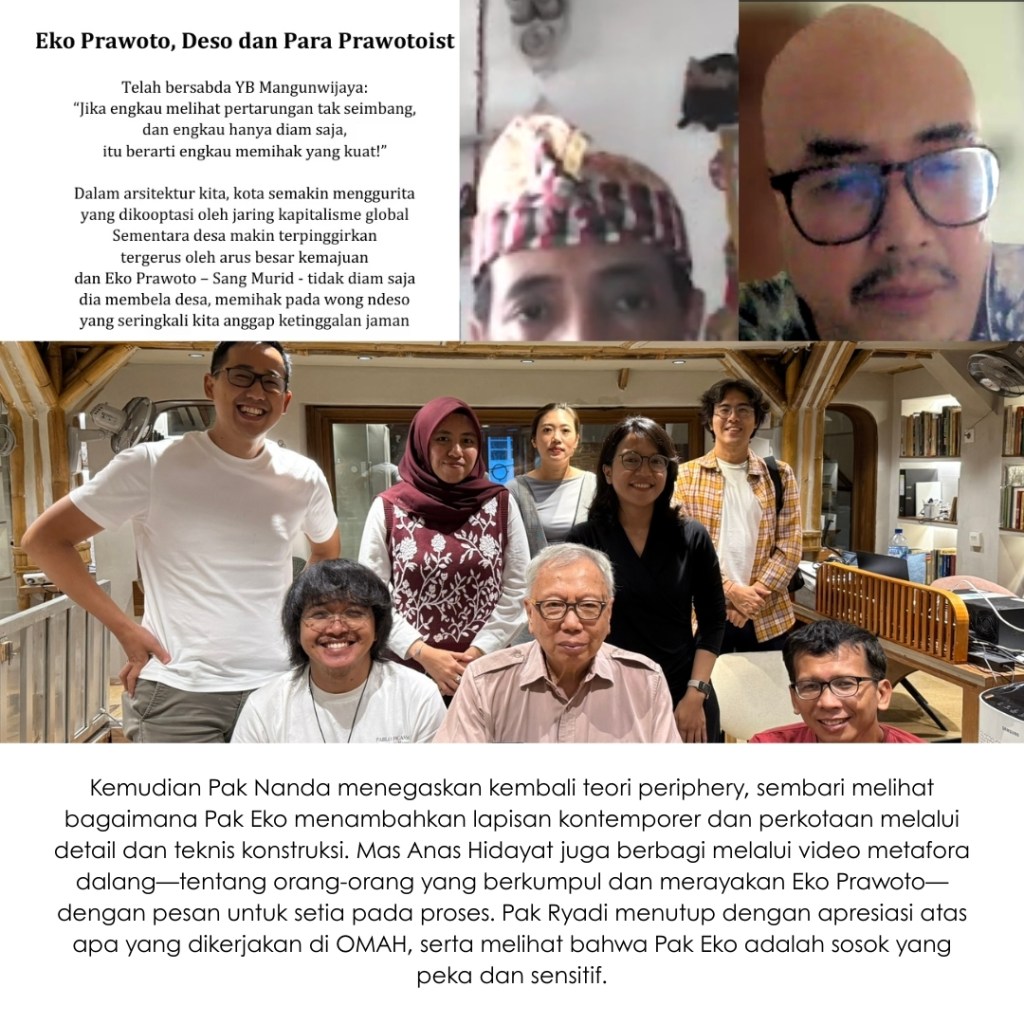 Eko Prawoto, Deso dan Para Prawotoist

Telah bersabda YB Mangunwijaya:
"Jika engkau melihat pertarungan tak seimbang, dan engkau hanya diam saja, itu berarti engkau memihak yang kuat!"

Dalam arsitektur kita, kota semakin menggurita yang dikooptasi oleh jaring kapitalisme global Sementara desa makin terpinggirkan tergerus oleh arus besar kemajuan dan Eko Prawoto – Sang Murid - tidak diam saja dia membela desa, memihak pada wong ndeso yang seringkali kita anggap ketinggalan jaman

Kemudian Pak Nanda menegaskan kembali teori periphery, sembari melihat bagaimana Pak Eko menambahkan lapisan kontemporer dan perkotaan melalui detail dan teknis konstruksi. Mas Anas Hidayat juga berbagi melalui video metafora dalang—tentang orang-orang yang berkumpul dan merayakan Eko Prawoto—dengan pesan untuk setia pada proses. Pak Ryadi menutup dengan apresiasi atas apa yang dikerjakan di OMAH, serta melihat bahwa Pak Eko adalah sosok yang peka dan sensitif.